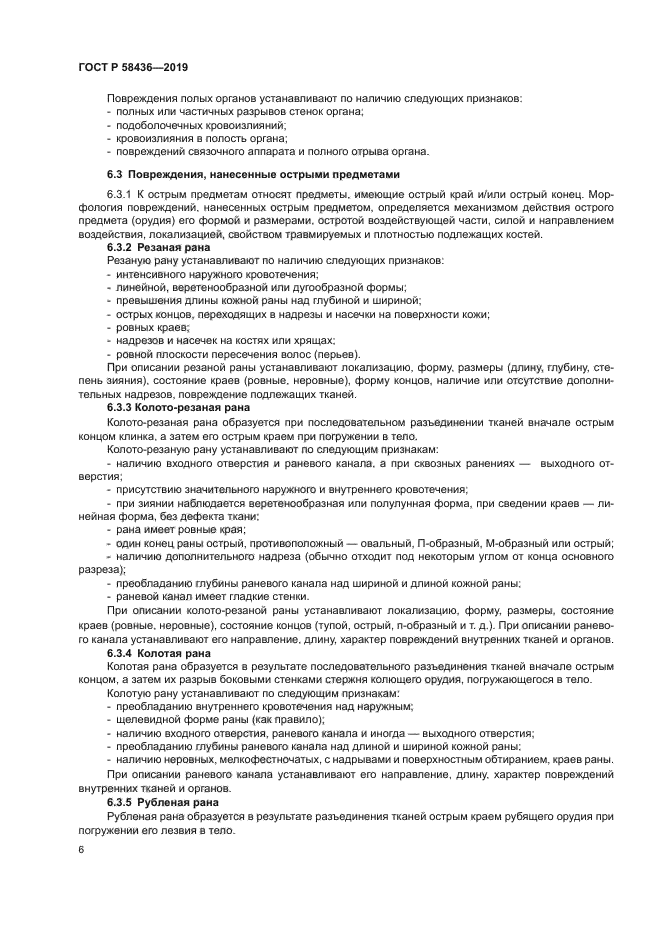 ГОСТ Р 58436—2019

Повреждения полых органов устанавливают по наличию следующих признаков:
- полных или частичных разрывов стенок органа;
- подоболочечных кровоизлияний;
- кровоизлияния в полость органа;
- повреждений связочного аппарата и полного отрыва органа.

6.3 Повреждения, нанесенные острыми предметами

6.3.1 К острым предметам относят предметы, имеющие острый край и/или острый конец. Морфология повреждений, нанесенных острым предметом, определяется механизмом действия острого предмета (орудия) его формой и размерами, остротой воздействующей части, силой и направлением воздействия, локализацией, свойством травмируемых и плотностью подлежащих костей.

6.3.2 Резаная рана

Резаную рану устанавливают по наличию следующих признаков:
- интенсивного наружного кровотечения;
- линейной, веретенообразной или дугообразной формы;
- превышения длины кожной раны над глубиной и шириной;
- острых концов, переходящих в надрезы и насечки на поверхности кожи;
- ровных краев;
- надрезов и насечек на костях или хрящах;
- ровной плоскости пересечения волос (перьев).

При описании резаной раны устанавливают локализацию, форму, размеры (длину, глубину, степень зияния), состояние краев (ровные, неровные), форму концов, наличие или отсутствие дополнительных надрезов, повреждение подлежащих тканей.

6.3.3 Колото-резаная рана

Колото-резаная рана образуется при последовательном разъединении тканей вначале острым концом клинка, а затем его острым краем при погружении в тело.

Колото-резаную рану устанавливают по следующим признакам:
- наличию входного отверстия и раневого канала, а при сквозных ранениях — выходного отверстия;
- присутствию значительного наружного и внутреннего кровотечения;
- при зиянии наблюдается веретенообразная или полулунная форма, при сведении краев — линейная форма, без дефекта ткани;
- рана имеет ровные края;
- один конец раны острый, противоположный — овальный, П-образный, М-образный или острый;
- наличию дополнительного надреза (обычно отходит под некоторым углом от конца основного разреза);
- преобладанию глубины раневого канала над шириной и длиной кожной раны;
- раневой канал имеет гладкие стенки.

При описании колото-резаной раны устанавливают локализацию, форму, размеры, состояние краев (ровные, неровные), состояние концов (тупой, острый, п-образный и т. д.). При описании раневого канала устанавливают его направление, длину, характер повреждений внутренних тканей и органов.

6.3.4 Колотая рана

Колотая рана образуется в результате последовательного разъединения тканей вначале острым концом, а затем их разрыв боковыми стенками стержня колющего орудия, погружающегося в тело.

Колотую рану устанавливают по следующим признакам:
- преобладанию внутреннего кровотечения над наружным;
- щелевидной форме раны (как правило);
- наличию входного отверстия, раневого канала и иногда — выходного отверстия;
- преобладанию глубины раневого канала над длиной и шириной кожной раны;
- наличию неровных, мелкофестончатых, с надрывами и поверхностным обтиранием, краев раны.

При описании раневого канала устанавливают его направление, длину, характер повреждений внутренних тканей и органов.

6.3.5 Рубленая рана

Рубленая рана образуется в результате разъединения тканей острым краем рубящего орудия при погружении его лезвия в тело.

6